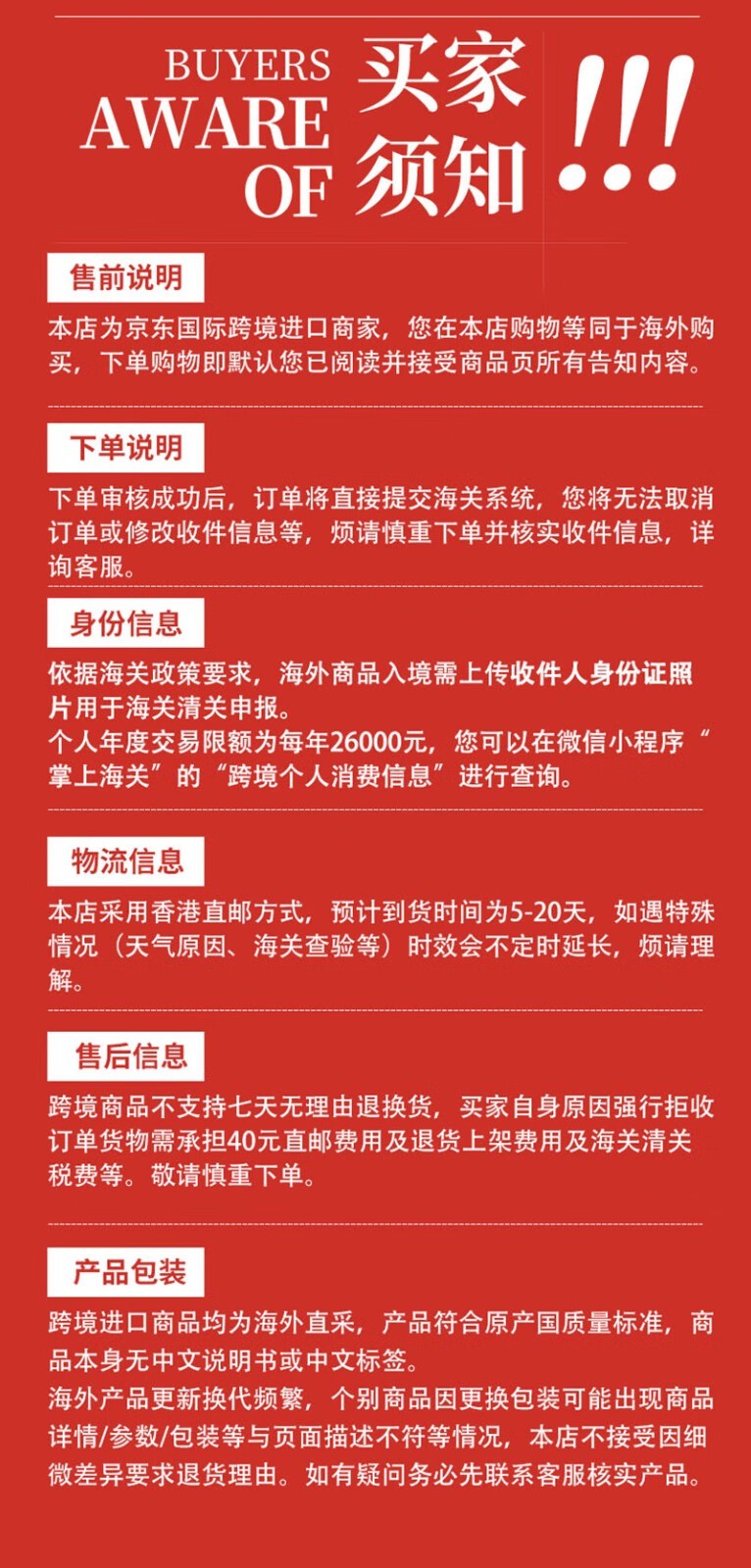 BUYERS AWARE OF 买家须知 !!!

售前说明

本店为京东国际跨境进口商家，您在本店购物等同于海外购买，下单购物即默认您已阅读并接受商品页所有告知内容。

下单说明

下单审核成功后，订单将直接提交海关系统，您将无法取消订单或修改收件信息等，烦请慎重下单并核实收件信息，详询客服。

身份信息

依据海关政策要求，海外商品入境需上传收件人身份证照片用于海关清关申报。
个人年度交易限额为每年26000元，您可以在微信小程序“掌上海关”的“跨境个人消费信息”进行查询。

物流信息

本店采用香港直邮方式，预计到货时间为5-20天，如遇特殊情况（天气原因、海关查验等）时效会不定时延长，烦请理解。

售后信息

跨境商品不支持七天无理由退换货，买家自身原因强行拒收订单货物需承担40元直邮费用及退货上架费用及海关清关税费等。敬请慎重下单。

产品包装

跨境进口商品均为海外直采，产品符合原产国质量标准，商品本身无中文说明书或中文标签。
海外产品更新换代频繁，个别商品因更换包装可能出现商品详情/参数/包装等与页面描述不符等情况，本店不接受因细微差异要求退货理由。如有疑问务必先联系客服核实产品。